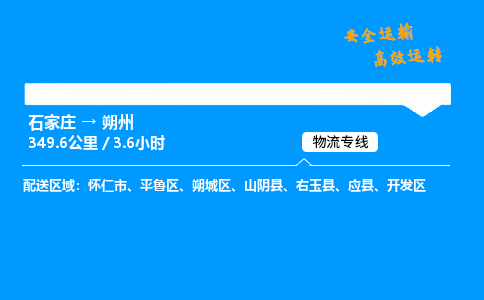 安全运输
高效运转

石家庄 → 朔州
349.6公里 / 3.6小时

物流专线

配送区域：怀仁市、平鲁区、朔城区、山阴县、右玉县、应县、开发区